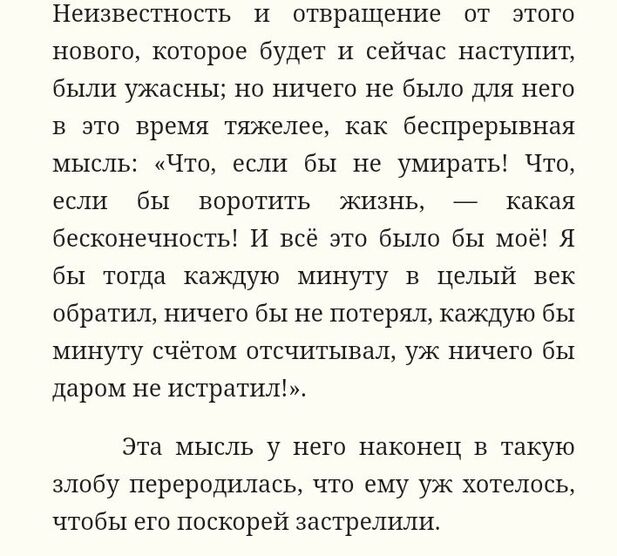 Неизвестность и отвращение от этого нового, которое будет и сейчас наступит, были ужасны; но ничего не было для него в это время тяжелее, как беспрерывная мысль: «Что, если бы не умирать! Что, если бы воротить жизнь, — какая бесконечность! И всё это было бы моё! Я бы тогда каждую минуту в целый век обратил, ничего бы не потерял, каждую бы минуту счётом отсчитывал, уж ничего бы даром не истратил!».

Эта мысль у него наконец в такую злобу переродилась, что ему уж хотелось, чтобы его поскорей застрелили.